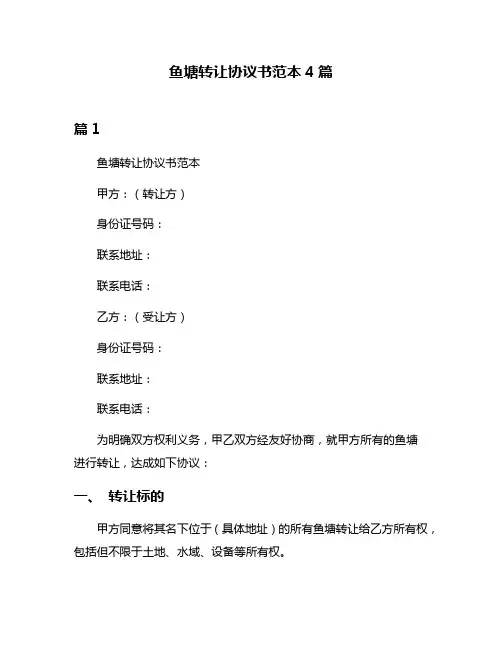 鱼塘转让协议书范本 4 篇

篇 1

鱼塘转让协议书范本

甲方：（转让方）

身份证号码：

联系地址：

联系电话：

乙方：（受让方）

身份证号码：

联系地址：

联系电话：

为明确双方权利义务，甲乙双方经友好协商，就甲方所有的鱼塘进行转让，达成如下协议：

一、 转让标的

甲方同意将其名下位于（具体地址）的所有鱼塘转让给乙方所有权，包括但不限于土地、水域、设备等所有权。